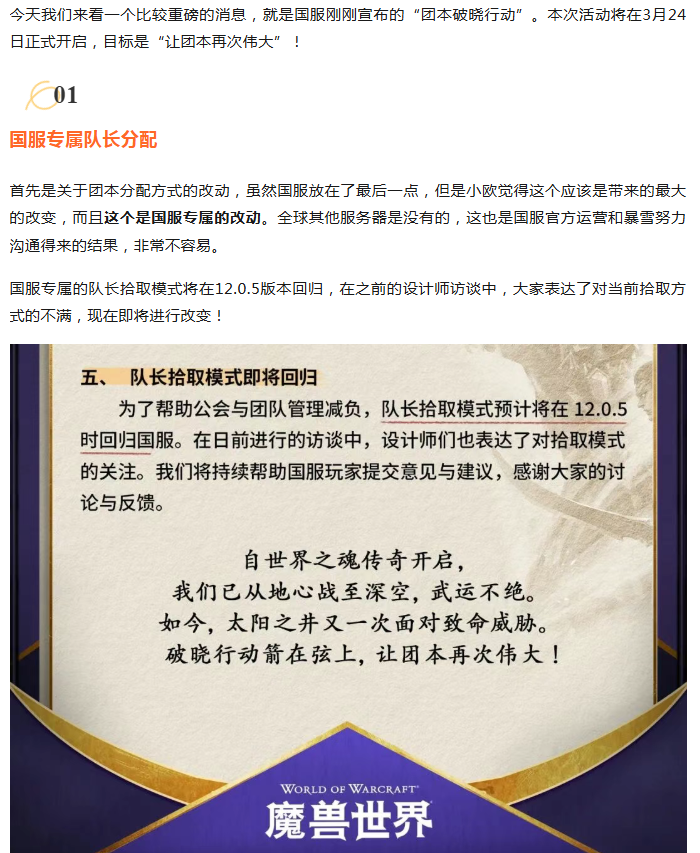 今天我们来看一个比较重磅的消息，就是国服刚刚宣布的“团本破晓行动”。本次活动将在3月24日正式开启，目标是“让团本再次伟大”！

01

国服专属队长分配

首先是关于团本分配方式的改动，虽然国服放在了最后一点，但是小欧觉得这个应该是带来的最大的改变，而且这个是国服专属的改动。全球其他服务器是没有的，这也是国服官方运营和暴雪努力沟通得来的结果，非常不容易。

国服专属的队长拾取模式将在12.0.5版本回归，在之前的设计师访谈中，大家表达了对当前拾取方式的不满，现在即将进行改变！

五、 队长拾取模式即将回归

为了帮助公会与团队管理减负，队长拾取模式预计将在 12.0.5 时回归国服。在日前进行的访谈中，设计师们也表达了对拾取模式的关注。我们将持续帮助国服玩家提交意见与建议，感谢大家的讨论与反馈。

自世界之魂传奇开启，
我们已从地心战至深空，武运不绝。
如今，太阳之井又一次面对致命威胁。
破晓行动箭在弦上，让团本再次伟大！

WORLD OF WARCRAFT
魔兽世界